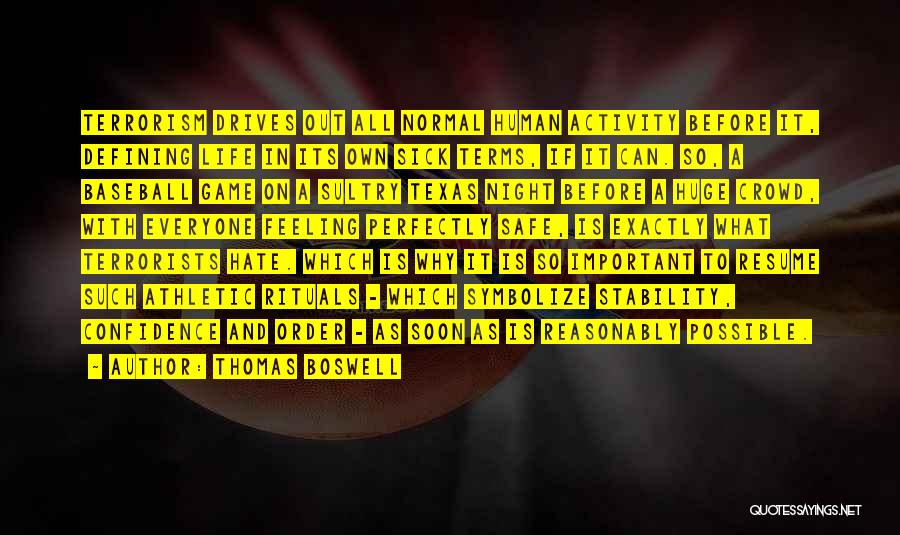 TERRORISM DRIVES OUT ALL NORMAL HUMAN ACTIVITY BEFORE IT, DEFINING LIFE IN ITS OWN SICK TERMS, IF IT CAN. SO, A BASEBALL GAME ON A SULTRY TEXAS NIGHT BEFORE A HUGE CROWD, WITH EVERYONE FEELING PERFECTLY SAFE, IS EXACTLY WHAT TERRORISTS HATE. WHICH IS WHY IT IS SO IMPORTANT TO RESUME SUCH ATHLETIC RITUALS - WHICH SYMBOLIZE STABILITY, CONFIDENCE AND ORDER - AS SOON AS IS REASONABLY POSSIBLE.

- AUTHOR: THOMAS BOSWELL

QUOTESSAYINGS.NET